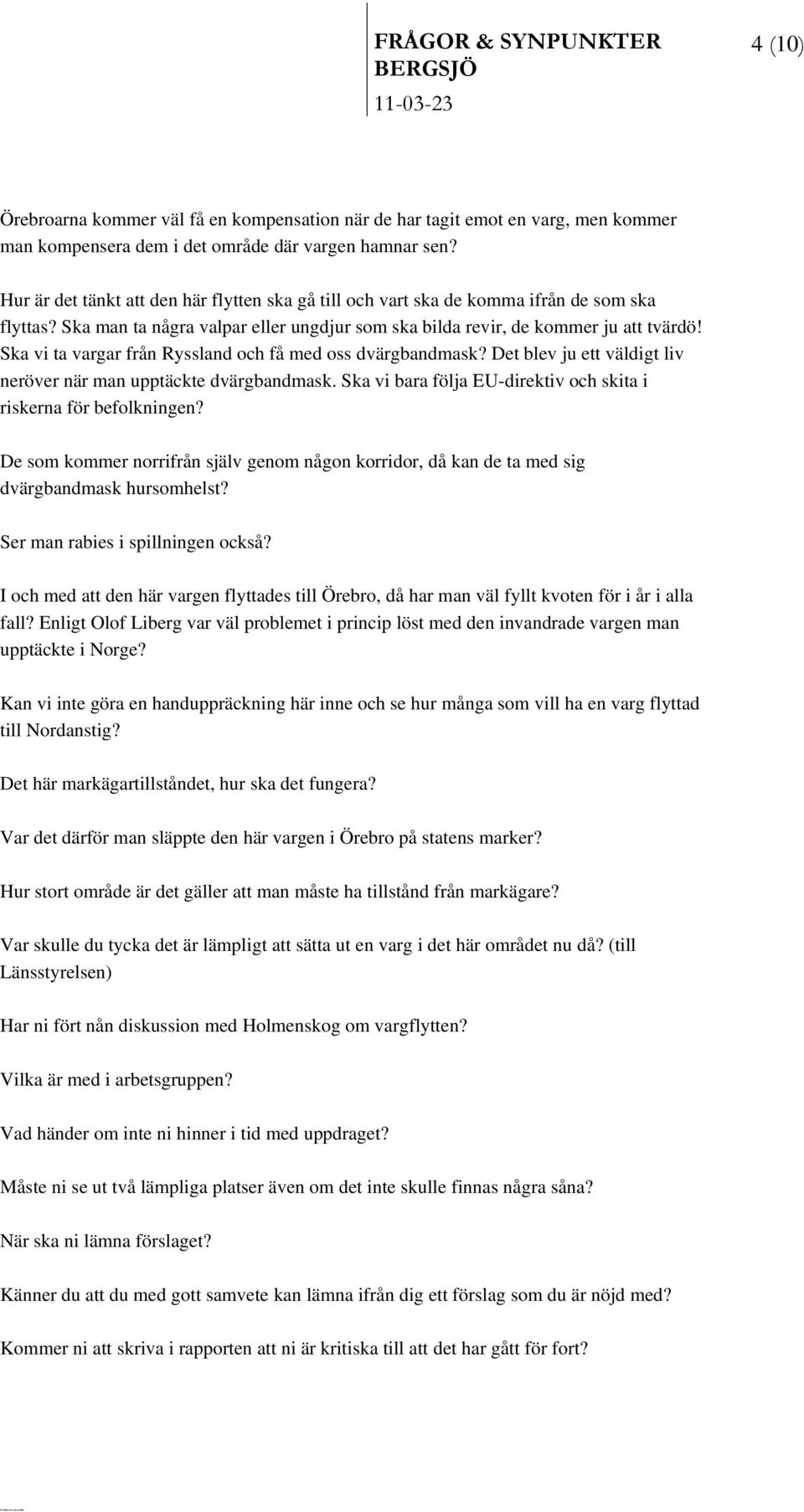 FRÅGOR & SYNPUNKTER BERGSJÖ
11-03-23

4 (10)

Örebroarna kommer väl få en kompensation när de har tagit emot en varg, men kommer man kompensera dem i det område där vargen hamnar sen?

Hur är det tänkt att den här flytten ska gå till och vart ska de komma ifrån de som ska flyttas? Ska man ta några valpar eller ungdjur som ska bilda revir, de kommer ju att tvärdö! Ska vi ta vargar från Ryssland och få med oss dvärgbandmask? Det blev ju ett väldigt liv neröver när man upptäckte dvärgbandmask. Ska vi bara följa EU-direktiv och skita i riskerna för befolkningen?

De som kommer norrifrån själv genom någon korridor, då kan de ta med sig dvärgbandmask hursomhelst?

Ser man rabies i spillningen också?

I och med att den här vargen flyttades till Örebro, då har man väl fyllt kvoten för i år i alla fall? Enligt Olof Liberg var väl problemet i princip löst med den invandrade vargen man upptäckte i Norge?

Kan vi inte göra en handuppräckning här inne och se hur många som vill ha en varg flyttad till Nordanstig?

Det här markägartillståndet, hur ska det fungera?

Var det därför man släppte den här vargen i Örebro på statens marker?

Hur stort område är det gäller att man måste ha tillstånd från markägare?

Var skulle du tycka det är lämpligt att sätta ut en varg i det här området nu då? (till Länsstyrelsen)

Har ni fört nån diskussion med Holmenskog om vargflytten?

Vilka är med i arbetsgruppen?

Vad händer om inte ni hinner i tid med uppdraget?

Måste ni se ut två lämpliga platser även om det inte skulle finnas några såna?

När ska ni lämna förslaget?

Känner du att du med gott samvete kan lämna ifrån dig ett förslag som du är nöjd med?

Kommer ni att skriva i rapporten att ni är kritiska till att det har gått för fort?